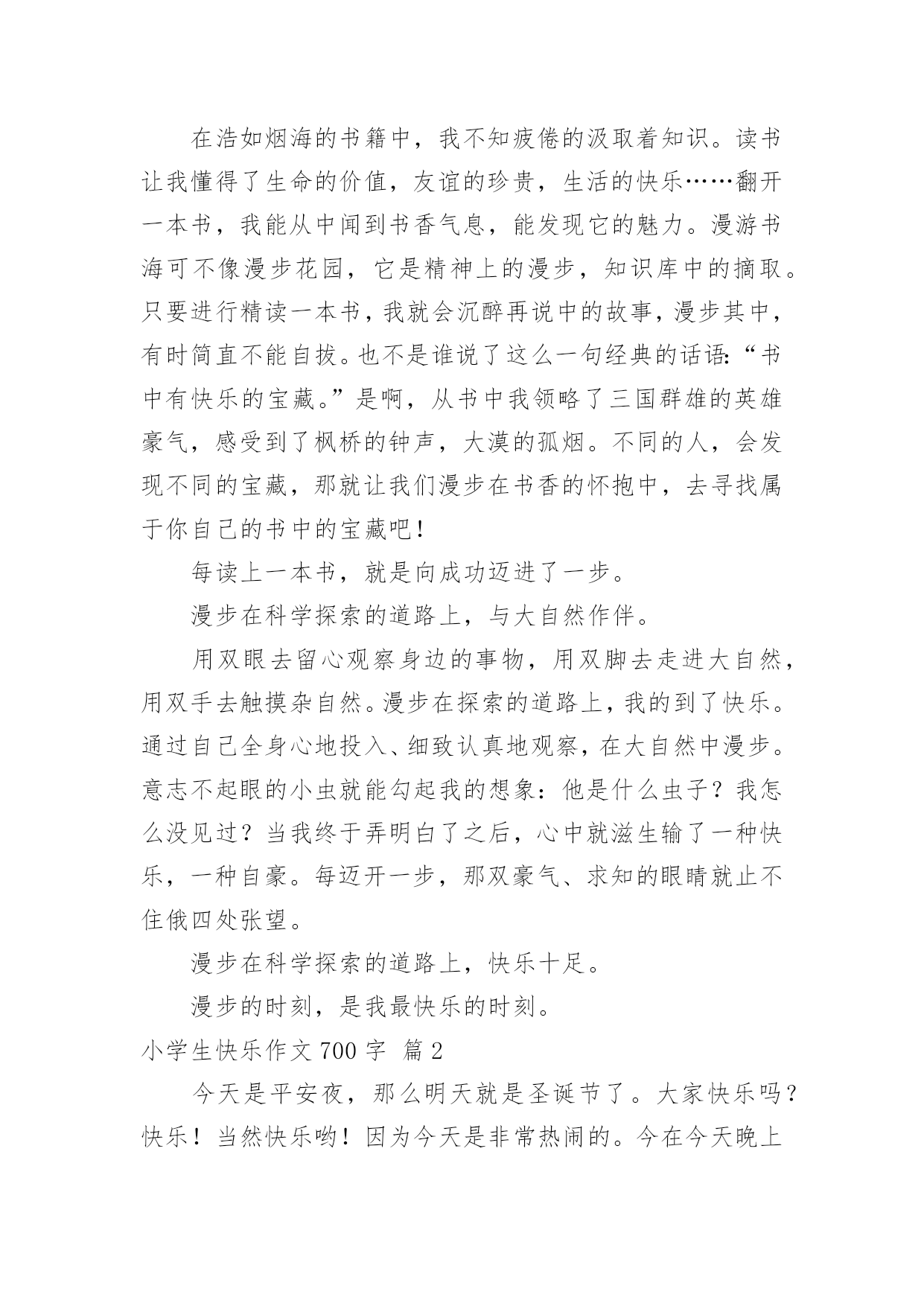 在浩如烟海的书籍中，我不知疲倦的汲取着知识。读书让我懂得了生命的价值，友谊的珍贵，生活的快乐……翻开一本书，我能从中闻到书香气息，能发现它的魅力。漫游书海可不像漫步花园，它是精神上的漫步，知识库中的摘取。只要进行精读一本书，我就会沉醉再说中的故事，漫步其中，有时简直不能自拔。也不是谁说了这么一句经典的话语:“书中有快乐的宝藏。”是啊，从书中我领略了三国群雄的英雄豪气，感受到了枫桥的钟声，大漠的孤烟。不同的人，会发现不同的宝藏，那就让我们漫步在书香的怀抱中，去寻找属于你自己的书中的宝藏吧!

每读上一本书，就是向成功迈进了一步。

漫步在科学探索的道路上，与大自然作伴。

用双眼去留心观察身边的事物，用双脚去走进大自然，用双手去触摸杂自然。漫步在探索的道路上，我的到了快乐。通过自己全身心地投入、细致认真地观察，在大自然中漫步。意志不起眼的小虫就能勾起我的想象：他是什么虫子？我怎么没见过？当我终于弄明白了之后，心中就滋生输了一种快乐，一种自豪。每迈开一步，那双豪气、求知的眼睛就止不住俄四处张望。

漫步在科学探索的道路上，快乐十足。

漫步的时刻，是我最快乐的时刻。

小学生快乐作文 700 字 篇 2

今天是平安夜，那么明天就是圣诞节了。大家快乐吗？快乐！当然快乐哟！因为今天是非常热闹的。今在今天晚上